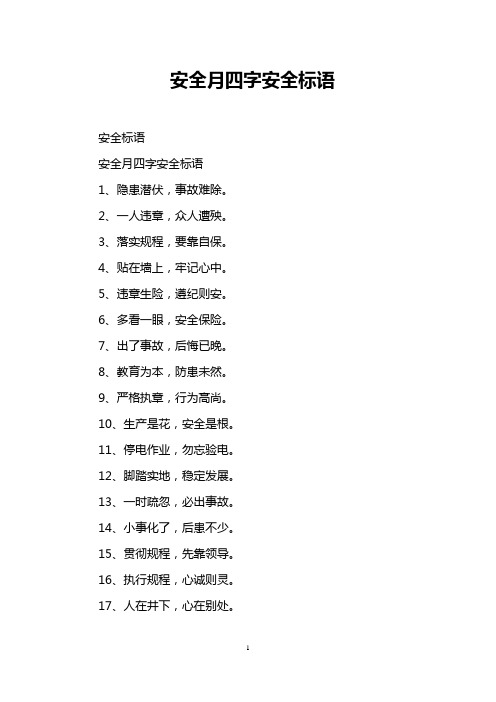 安全月四字安全标语

安全标语

安全月四字安全标语

1、隐患潜伏，事故难除。

2、一人违章，众人遭殃。

3、落实规程，要靠自保。

4、贴在墙上，牢记心中。

5、违章生险，遵纪则安。

6、多看一眼，安全保险。

7、出了事故，后悔已晚。

8、教育为本，防患未然。

9、严格执章，行为高尚。

10、生产是花，安全是根。

11、停电作业，勿忘验电。

12、脚踏实地，稳定发展。

13、一时疏忽，必出事故。

14、小事化了，后患不少。

15、贯彻规程，先靠领导。

16、执行规程，心诚则灵。

17、人在井下，心在别处。

1